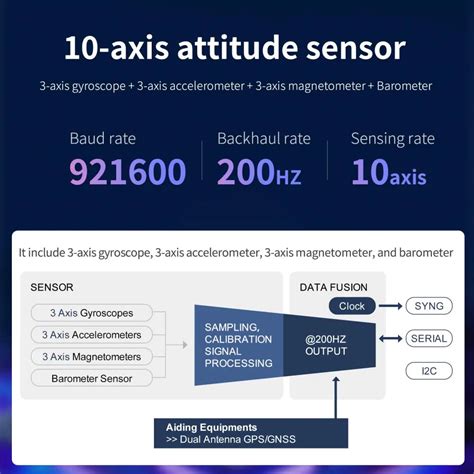 10-axis attitude sensor

3-axis gyroscope + 3-axis accelerometer + 3-axis magnetometer + Barometer

Baud rate
921600

Backhaul rate
200HZ

Sensing rate
10axis

It include 3-axis gyroscope, 3-axis accelerometer, 3-axis magnetometer, and barometer

SENSOR

3 Axis Gyroscopes

3 Axis Accelerometers

3 Axis Magnetometers

Barometer Sensor

SAMPLING, CALIBRATION SIGNAL PROCESSING

DATA FUSION

Clock

@200HZ OUTPUT

SYNG

SERIAL

I2C

Aiding Equipments
>> Dual Antenna GPS/GNSS